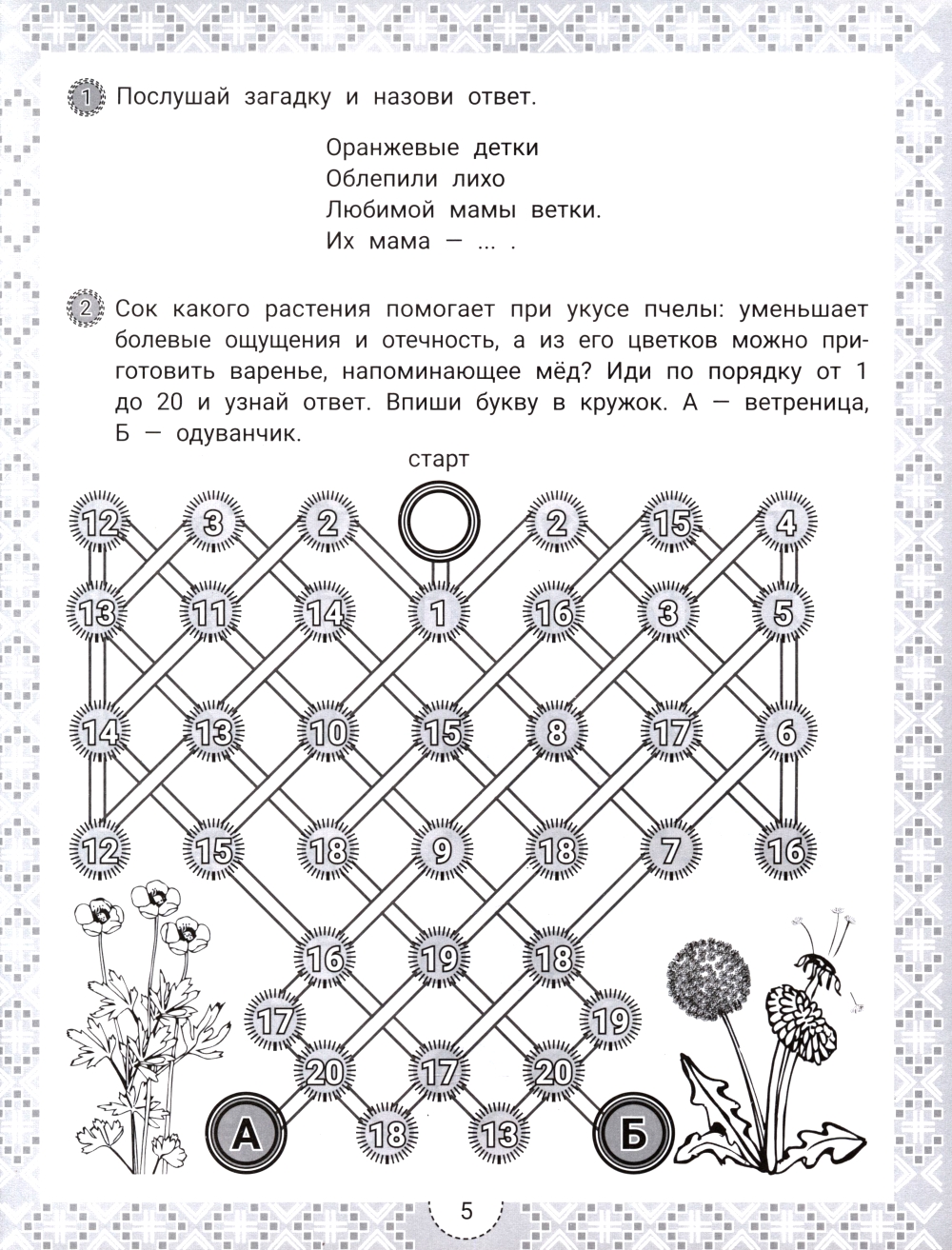 1 Послушай загадку и назови ответ.

Оранжевые детки
Облепили лихо
Любимой мамы ветки.
Их мама — ... .

2 Сок какого растения помогает при укусе пчелы: уменьшает болевые ощущения и отечность, а из его цветков можно приготовить варенье, напоминающее мёд? Иди по порядку от 1 до 20 и узнай ответ. Впиши букву в кружок. А — ветреница, Б — одуванчик.

старт

12 3 2 2 15 4
13 11 14 1 16 3 5
14 13 10 15 8 17 6
12 15 18 9 18 7 16
16 19 18
17 19
20 17 20
А 18 13 Б

5